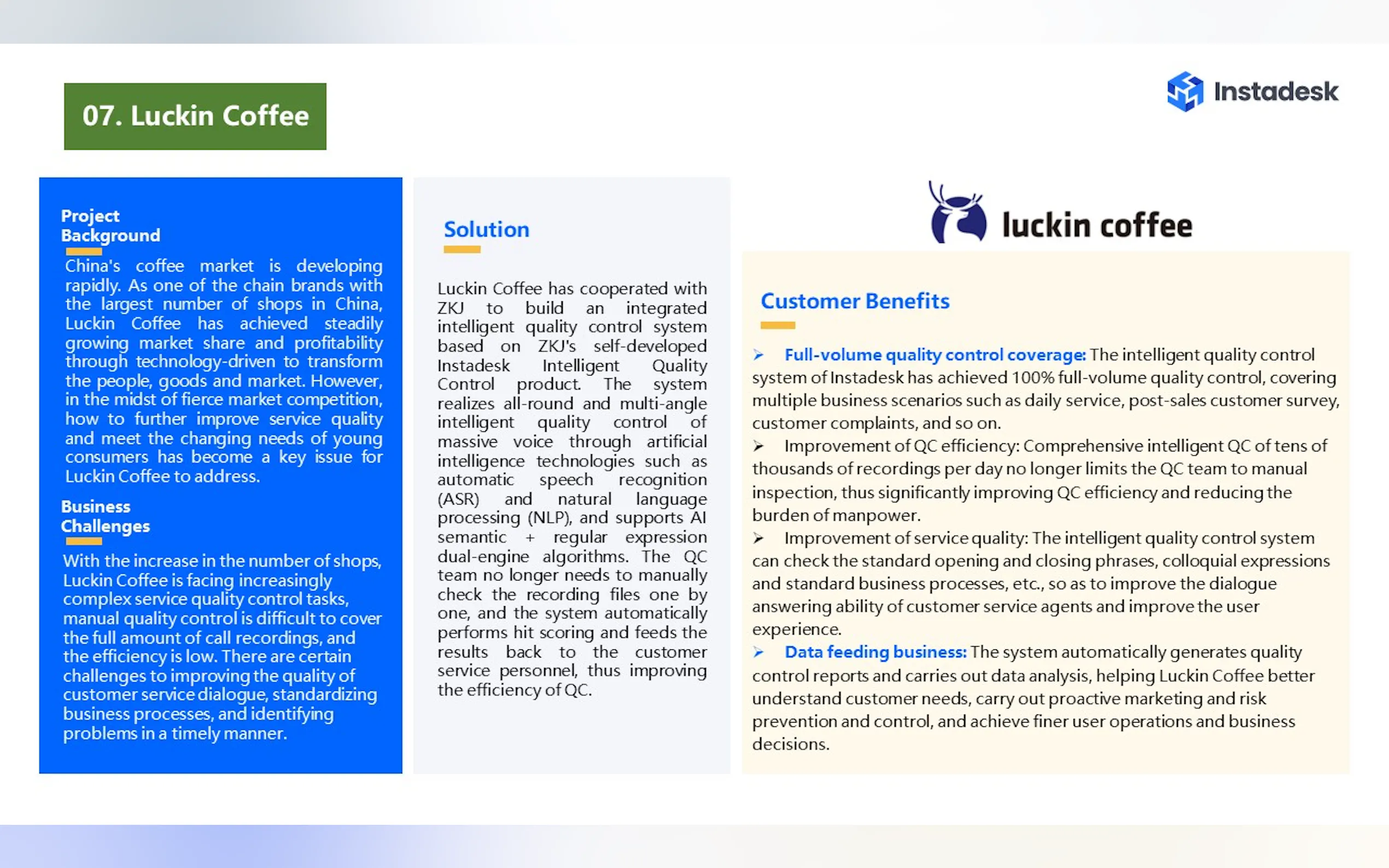 07. Luckin Coffee

Instadesk

Project Background

China's coffee market is developing rapidly. As one of the chain brands with the largest number of shops in China, Luckin Coffee has achieved steadily growing market share and profitability through technology-driven to transform the people, goods and market. However, in the midst of fierce market competition, how to further improve service quality and meet the changing needs of young consumers has become a key issue for Luckin Coffee to address.

Business Challenges

With the increase in the number of shops, Luckin Coffee is facing increasingly complex service quality control tasks, manual quality control is difficult to cover the full amount of call recordings, and the efficiency is low. There are certain challenges to improving the quality of customer service dialogue, standardizing business processes, and identifying problems in a timely manner.

Solution

Luckin Coffee has cooperated with ZKJ to build an integrated intelligent quality control system based on ZKJ's self-developed Instadesk Intelligent Quality Control product. The system realizes all-round and multi-angle intelligent quality control of massive voice through artificial intelligence technologies such as automatic speech recognition (ASR) and natural language processing (NLP), and supports AI semantic + regular expression dual-engine algorithms. The QC team no longer needs to manually check the recording files one by one, and the system automatically performs hit scoring and feeds the results back to the customer service personnel, thus improving the efficiency of QC.

luckin coffee

Customer Benefits

➢ Full-volume quality control coverage: The intelligent quality control system of Instadesk has achieved 100% full-volume quality control, covering multiple business scenarios such as daily service, post-sales customer survey, customer complaints, and so on.
➢ Improvement of QC efficiency: Comprehensive intelligent QC of tens of thousands of recordings per day no longer limits the QC team to manual inspection, thus significantly improving QC efficiency and reducing the burden of manpower.
➢ Improvement of service quality: The intelligent quality control system can check the standard opening and closing phrases, colloquial expressions and standard business processes, etc., so as to improve the dialogue answering ability of customer service agents and improve the user experience.
➢ Data feeding business: The system automatically generates quality control reports and carries out data analysis, helping Luckin Coffee better understand customer needs, carry out proactive marketing and risk prevention and control, and achieve finer user operations and business decisions.